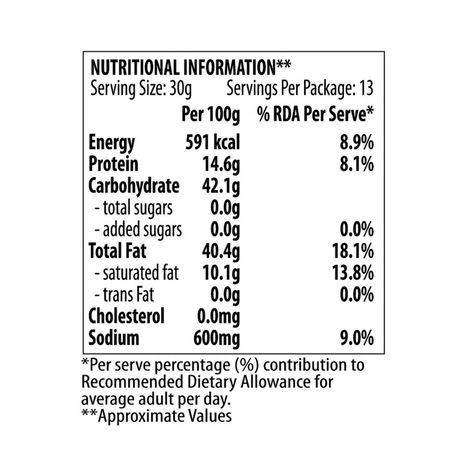 NUTRITIONAL INFORMATION**
Serving Size: 30g Servings Per Package: 13

|  | Per 100g | % RDA Per Serve* |
|---|---|---|
| Energy | 591 kcal | 8.9% |
| Protein | 14.6g | 8.1% |
| Carbohydrate | 42.1g |  |
| - total sugars | 0.0g |  |
| - added sugars | 0.0g | 0.0% |
| Total Fat | 40.4g | 18.1% |
| - saturated fat | 10.1g | 13.8% |
| - trans Fat | 0.0g | 0.0% |
| Cholesterol | 0.0mg |  |
| Sodium | 600mg | 9.0% |

*Per serve percentage (%) contribution to Recommended Dietary Allowance for average adult per day.
**Approximate Values